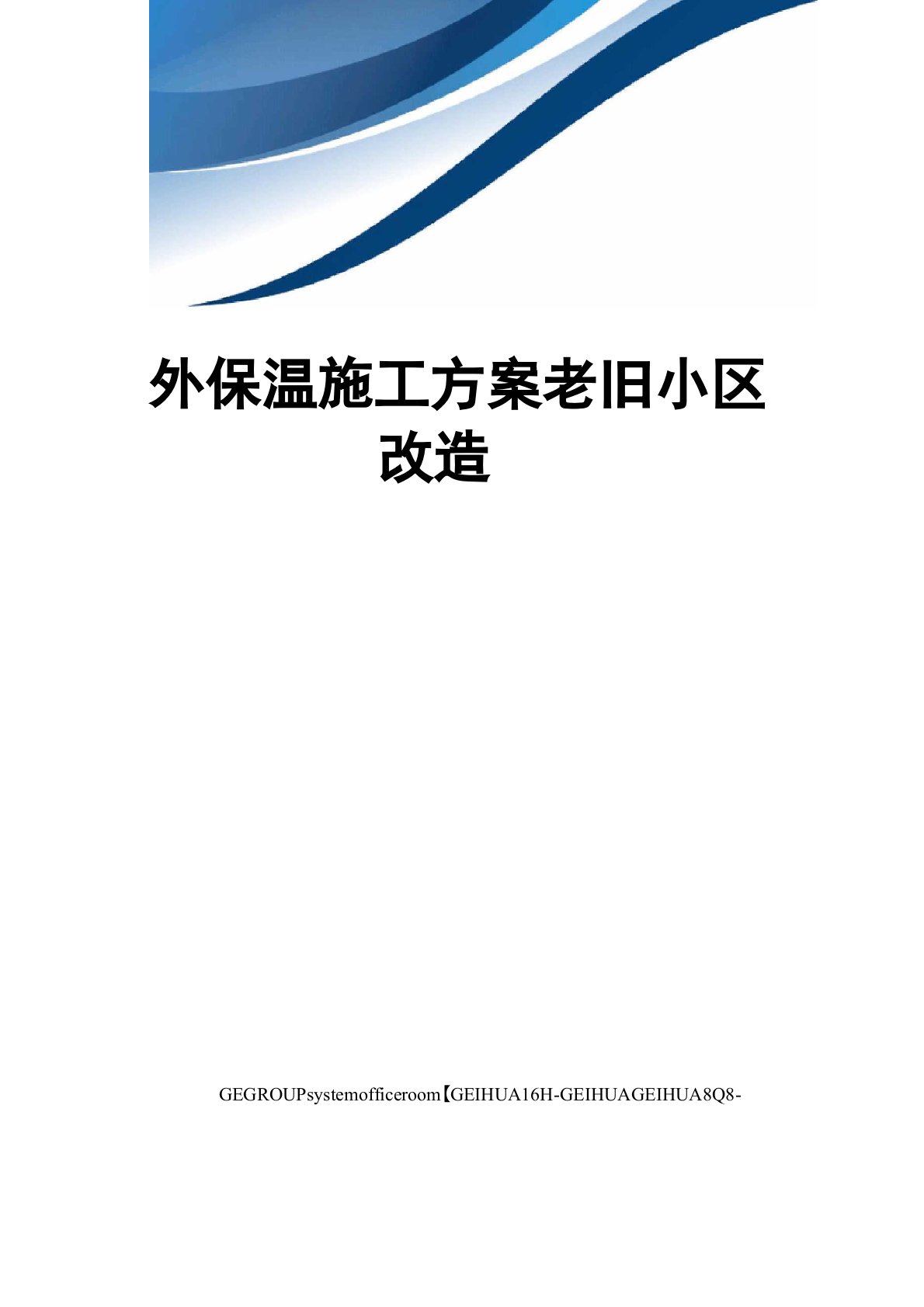 外保温施工方案老旧小区改造

GEGROUPsystemofficeroom【GEIHUA16H-GEIHUAGEIHUA8Q8-